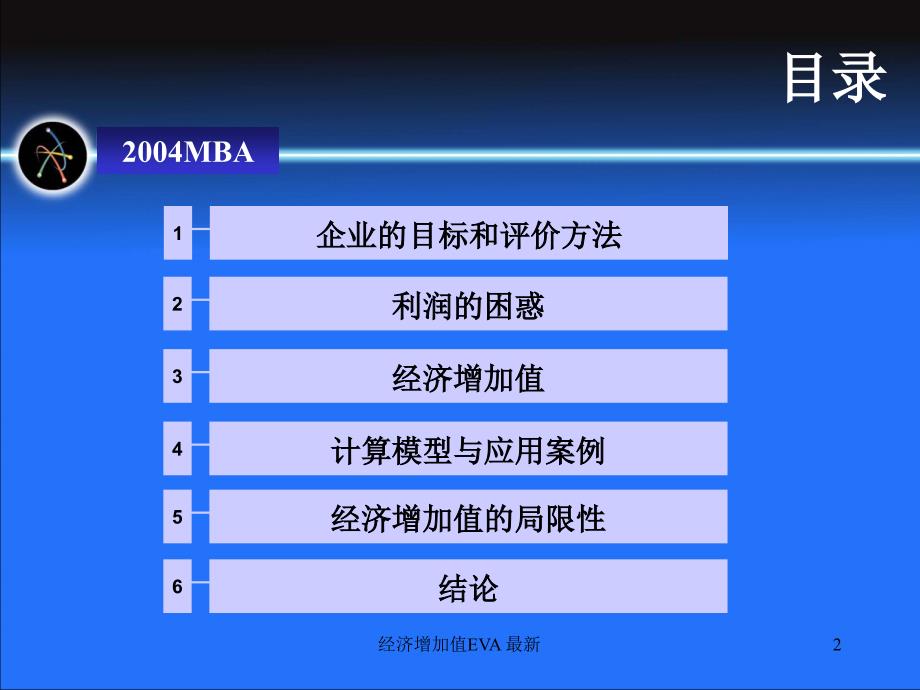 目录

2004MBA

1 企业的目标和评价方法

2 利润的困惑

3 经济增加值

4 计算模型与应用案例

5 经济增加值的局限性

6 结论

经济增加值EVA 最新

2